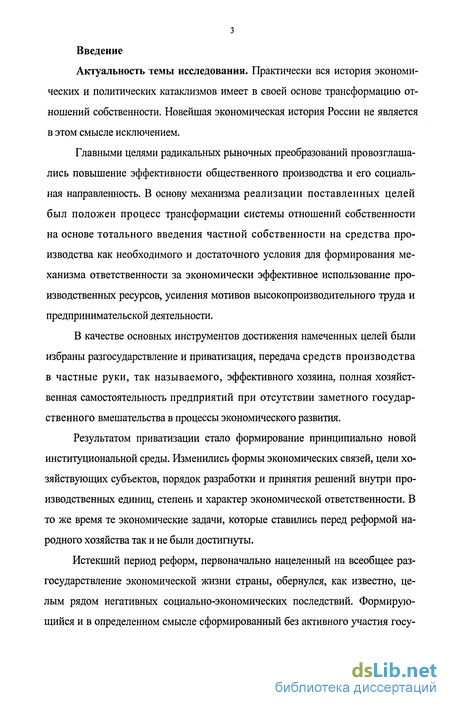 3

Введение

Актуальность темы исследования. Практически вся история экономических и политических катаклизмов имеет в своей основе трансформацию отношений собственности. Новейшая экономическая история России не является в этом смысле исключением.

Главными целями радикальных рыночных преобразований провозглашались повышение эффективности общественного производства и его социальная направленность. В основу механизма реализации поставленных целей был положен процесс трансформации системы отношений собственности на основе тотального введения частной собственности на средства производства как необходимого и достаточного условия для формирования механизма ответственности за экономически эффективное использование производственных ресурсов, усиления мотивов высокопроизводительного труда и предпринимательской деятельности.

В качестве основных инструментов достижения намеченных целей были избраны разгосударствление и приватизация, передача средств производства в частные руки, так называемого, эффективного хозяина, полная хозяйственная самостоятельность предприятий при отсутствии заметного государственного вмешательства в процессы экономического развития.

Результатом приватизации стало формирование принципиально новой институциональной среды. Изменились формы экономических связей, цели хозяйствующих субъектов, порядок разработки и принятия решений внутри производственных единиц, степень и характер экономической ответственности. В то же время те экономические задачи, которые ставились перед реформой народного хозяйства так и не были достигнуты.

Истекший период реформ, первоначально нацеленный на всеобщее разгосударствление экономической жизни страны, обернулся, как известно, целым рядом негативных социально-экономических последствий. Формирующийся и в определенном смысле сформированный без активного участия госу-

dsLib.net
библиотека диссертаций